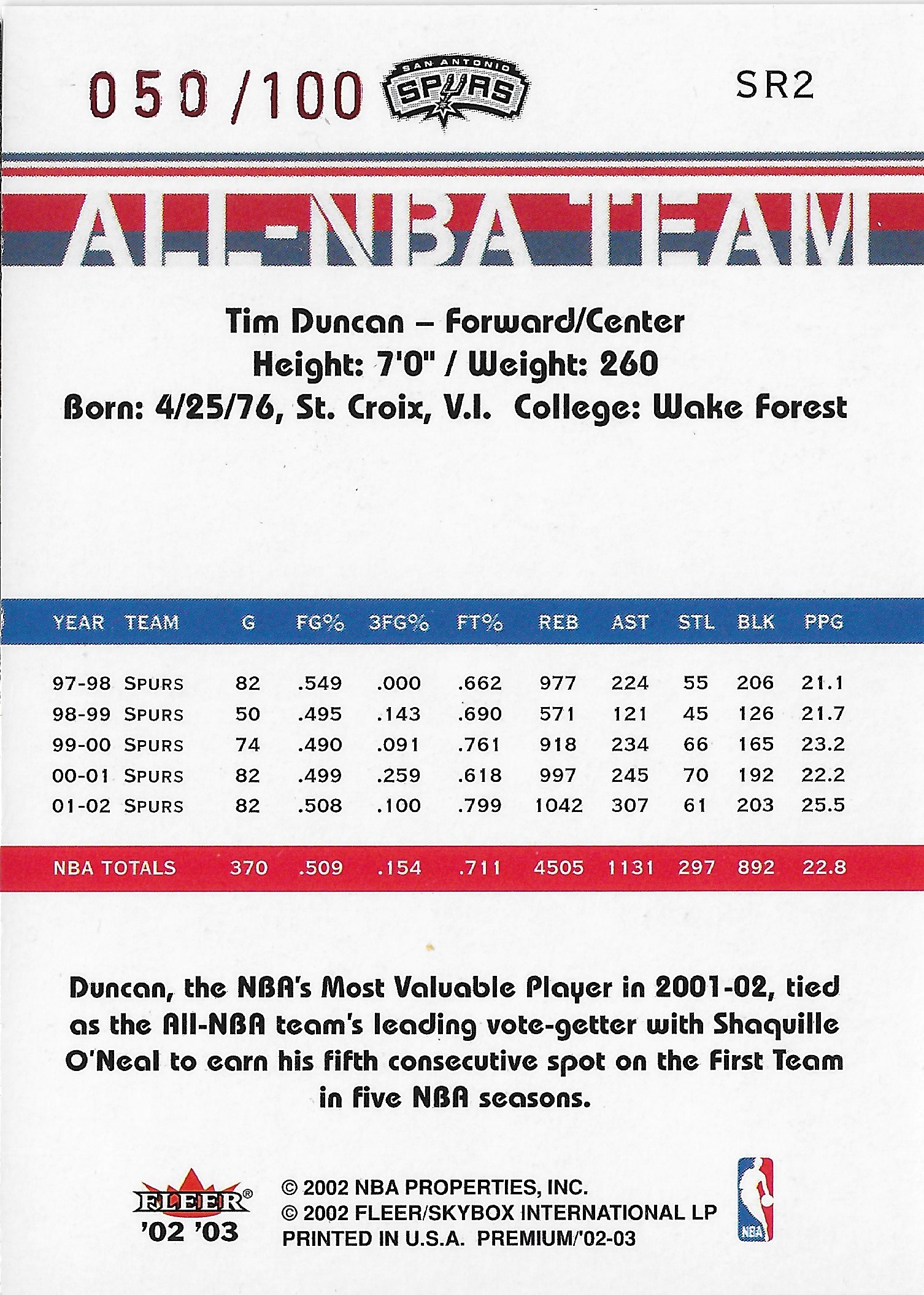 050/100

SAN ANTONIO SPURS

SR2

ALL-NBA TEAM

Tim Duncan – Forward/Center
Height: 7'0" / Weight: 260
Born: 4/25/76, St. Croix, V.I. College: Wake Forest

| YEAR | TEAM | G | FG% | 3FG% | FT% | REB | AST | STL | BLK | PPG |
|---|---|---|---|---|---|---|---|---|---|---|
| 97-98 | SPURS | 82 | .549 | .000 | .662 | 977 | 224 | 55 | 206 | 21.1 |
| 98-99 | SPURS | 50 | .495 | .143 | .690 | 571 | 121 | 45 | 126 | 21.7 |
| 99-00 | SPURS | 74 | .490 | .091 | .761 | 918 | 234 | 66 | 165 | 23.2 |
| 00-01 | SPURS | 82 | .499 | .259 | .618 | 997 | 245 | 70 | 192 | 22.2 |
| 01-02 | SPURS | 82 | .508 | .100 | .799 | 1042 | 307 | 61 | 203 | 25.5 |
| NBA TOTALS | | 370 | .509 | .154 | .711 | 4505 | 1131 | 297 | 892 | 22.8 |

Duncan, the NBA's Most Valuable Player in 2001-02, tied as the All-NBA team's leading vote-getter with Shaquille O'Neal to earn his fifth consecutive spot on the First Team in five NBA seasons.

FLEER®
'02 '03

© 2002 NBA PROPERTIES, INC.
© 2002 FLEER/SKYBOX INTERNATIONAL LP
PRINTED IN U.S.A. PREMIUM/'02-03

NBA